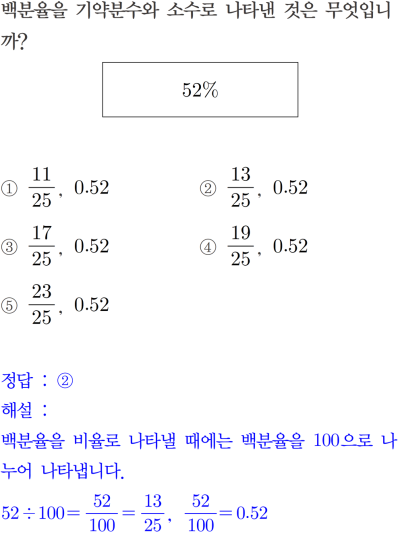 백분율을 기약분수와 소수로 나타낸 것은 무엇입니까?

52%

① $\frac{11}{25}$, 0.52 ② $\frac{13}{25}$, 0.52

③ $\frac{17}{25}$, 0.52 ④ $\frac{19}{25}$, 0.52

⑤ $\frac{23}{25}$, 0.52

정답 : ②
해설 :
백분율을 비율로 나타낼 때에는 백분율을 100으로 나누어 나타냅니다.
$52 \div 100 = \frac{52}{100} = \frac{13}{25}$, $\frac{52}{100} = 0.52$